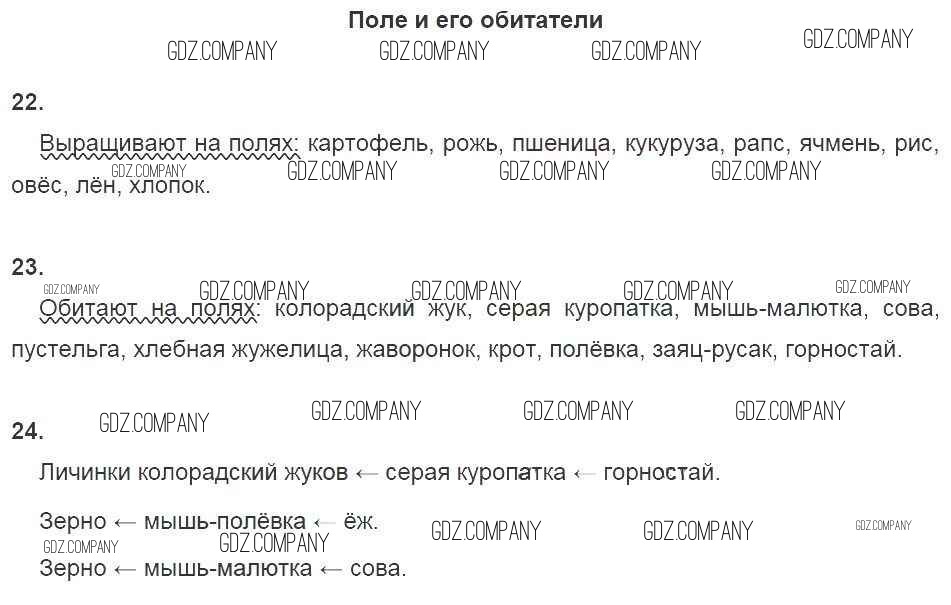 Поле и его обитатели

22.

Выращивают на полях: картофель, рожь, пшеница, кукуруза, рапс, ячмень, рис, овёс, лён, хлопок.

23.

Обитают на полях: колорадский жук, серая куропатка, мышь-малютка, сова, пустельга, хлебная жужелица, жаворонок, крот, полёвка, заяц-русак, горностай.

24.

Личинки колорадский жуков ← серая куропатка ← горностай.

Зерно ← мышь-полёвка ← ёж.

Зерно ← мышь-малютка ← сова.

GDZ.COMPANY